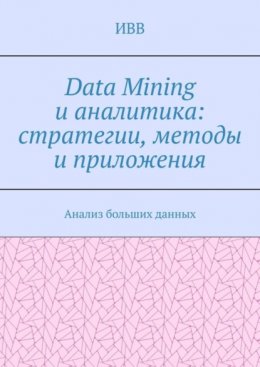 ИВВ

Data Mining и аналитика: стратегии, методы и приложения

Анализ больших данных